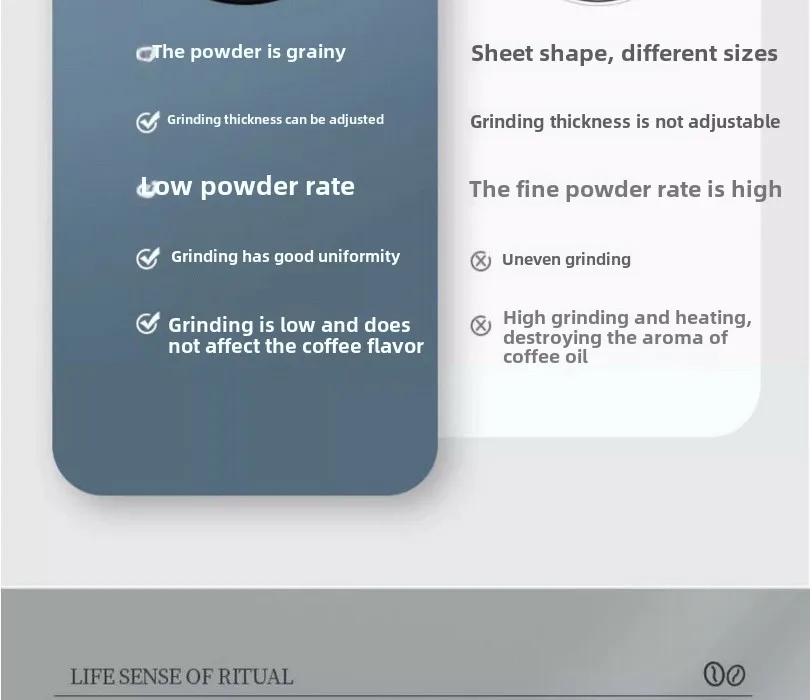 The powder is grainy

Grinding thickness can be adjusted

Low powder rate

Grinding has good uniformity

Grinding is low and does not affect the coffee flavor

Sheet shape, different sizes

Grinding thickness is not adjustable

The fine powder rate is high

Uneven grinding

High grinding and heating, destroying the aroma of coffee oil

LIFE SENSE OF RITUAL